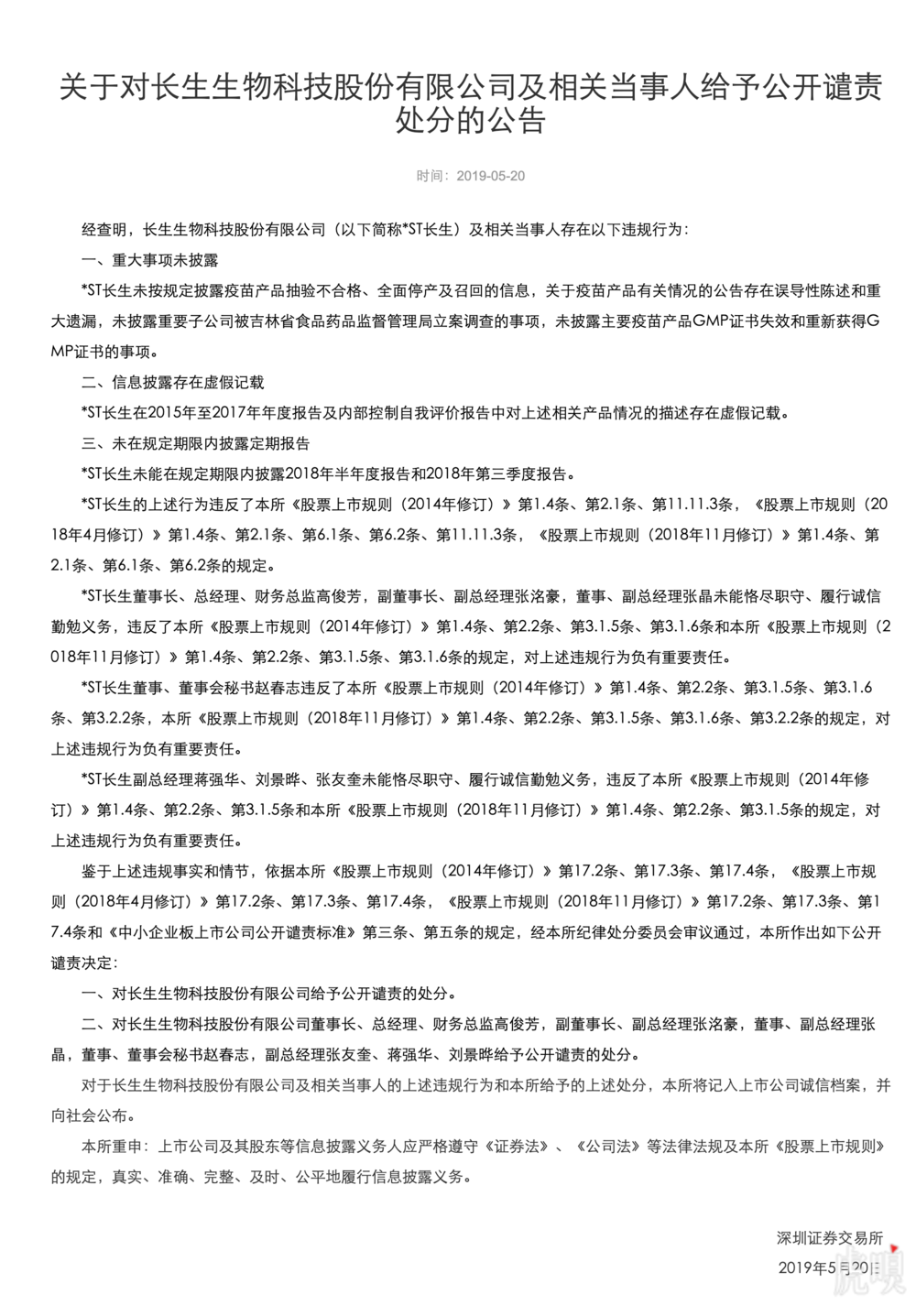 关于对长生生物科技股份有限公司及相关当事人给予公开谴责处分的公告

时间：2019-05-20

经查明，长生生物科技股份有限公司（以下简称*ST长生）及相关当事人存在以下违规行为：

一、重大事项未披露

*ST长生未按规定披露疫苗产品抽验不合格、全面停产及召回的信息，关于疫苗产品有关情况的公告存在误导性陈述和重大遗漏，未披露重要子公司被吉林省食品药品监督管理局立案调查的事项，未披露主要疫苗产品GMP证书失效和重新获得GMP证书的事项。

二、信息披露存在虚假记载

*ST长生在2015年至2017年年度报告及内部控制自我评价报告中对上述相关产品情况的描述存在虚假记载。

三、未在规定期限内披露定期报告

*ST长生未能在规定期限内披露2018年半年度报告和2018年第三季度报告。

*ST长生的上述行为违反了本所《股票上市规则（2014年修订）》第1.4条、第2.1条、第11.11.3条，《股票上市规则（2018年4月修订）》第1.4条、第2.1条、第6.1条、第6.2条、第11.11.3条，《股票上市规则（2018年11月修订）》第1.4条、第2.1条、第6.1条、第6.2条的规定。

*ST长生董事长、总经理、财务总监高俊芳，副董事长、副总经理张洺豪，董事、副总经理张晶未能恪尽职守、履行诚信勤勉义务，违反了本所《股票上市规则（2014年修订）》第1.4条、第2.2条、第3.1.5条、第3.1.6条和本所《股票上市规则（2018年11月修订）》第1.4条、第2.2条、第3.1.5条、第3.1.6条的规定，对上述违规行为负有重要责任。

*ST长生董事、董事会秘书赵春志违反了本所《股票上市规则（2014年修订）》第1.4条、第2.2条、第3.1.5条、第3.1.6条、第3.2.2条，本所《股票上市规则（2018年11月修订）》第1.4条、第2.2条、第3.1.5条、第3.1.6条、第3.2.2条的规定，对上述违规行为负有重要责任。

*ST长生副总经理蒋强华、刘景晔、张友奎未能恪尽职守、履行诚信勤勉义务，违反了本所《股票上市规则（2014年修订）》第1.4条、第2.2条、第3.1.5条和本所《股票上市规则（2018年11月修订）》第1.4条、第2.2条、第3.1.5条的规定，对上述违规行为负有重要责任。

鉴于上述违规事实和情节，依据本所《股票上市规则（2014年修订）》第17.2条、第17.3条、第17.4条，《股票上市规则（2018年4月修订）》第17.2条、第17.3条、第17.4条，《股票上市规则（2018年11月修订）》第17.2条、第17.3条、第17.4条和《中小企业板上市公司公开谴责标准》第三条、第五条的规定，经本所纪律处分委员会审议通过，本所作出如下公开谴责决定：

一、对长生生物科技股份有限公司给予公开谴责的处分。

二、对长生生物科技股份有限公司董事长、总经理、财务总监高俊芳，副董事长、副总经理张洺豪，董事、副总经理张晶，董事、董事会秘书赵春志，副总经理张友奎、蒋强华、刘景晔给予公开谴责的处分。

对于长生生物科技股份有限公司及相关当事人的上述违规行为和本所给予的上述处分，本所将记入上市公司诚信档案，并向社会公布。

本所重申：上市公司及其股东等信息披露义务人应严格遵守《证券法》、《公司法》等法律法规及本所《股票上市规则》的规定，真实、准确、完整、及时、公平地履行信息披露义务。

深圳证券交易所
2019年5月20日